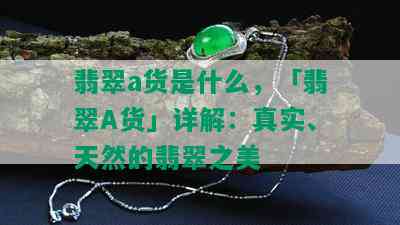 翡翠a货是什么，「翡翠A货」详解：真实、天然的翡翠之美